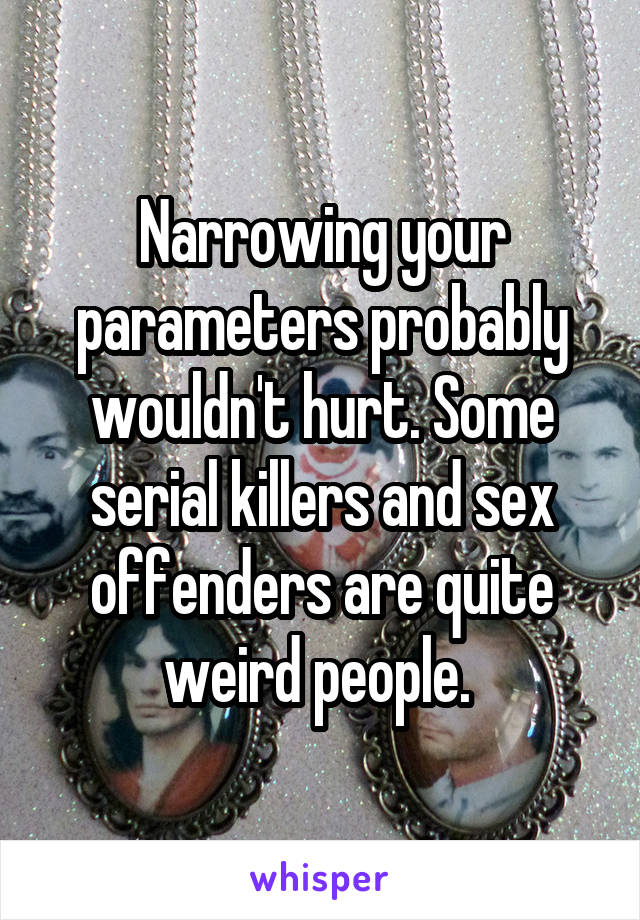 Narrowing your parameters probably wouldn't hurt. Some serial killers and sex offenders are quite weird people.

whisper